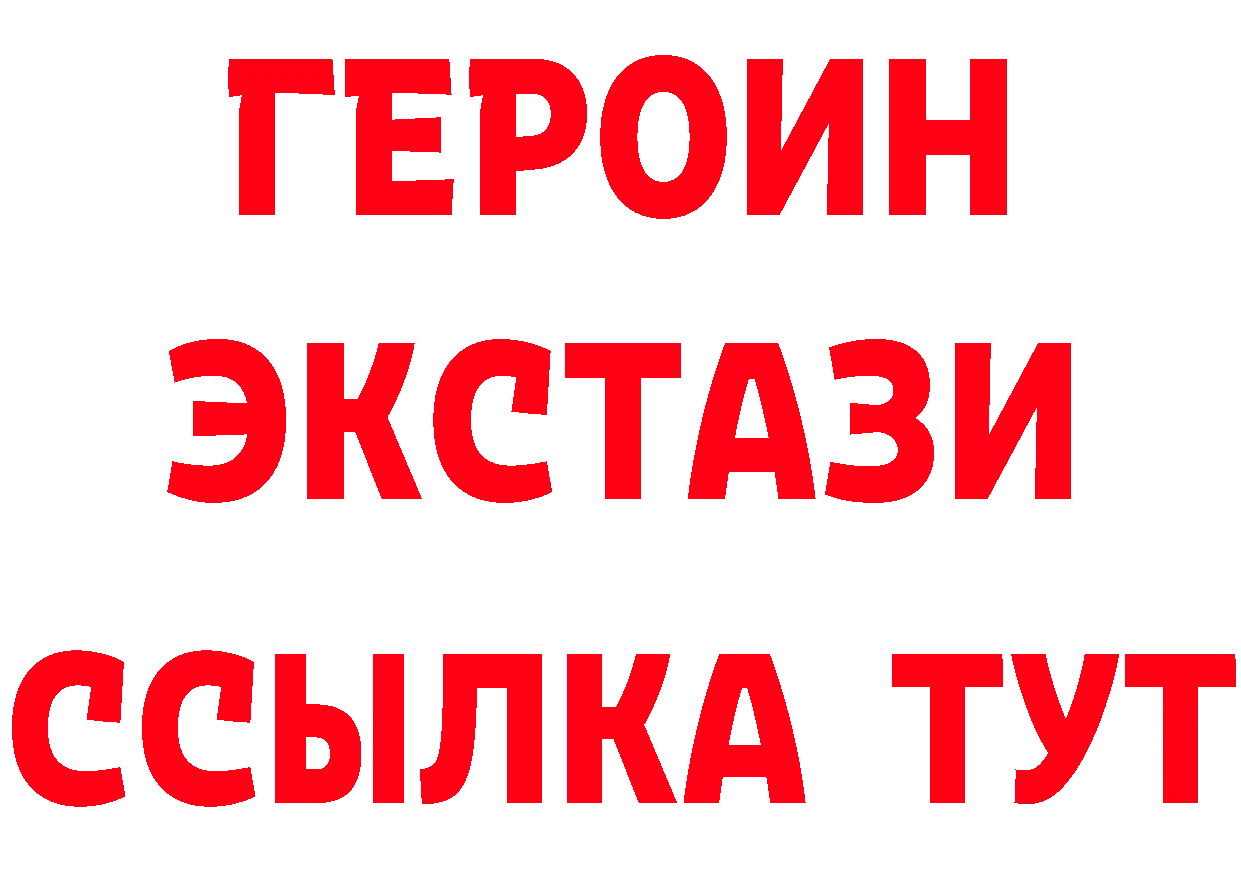 ГЕРОИН
ЭКСТАЗИ
ССЫЛКА ТУТ